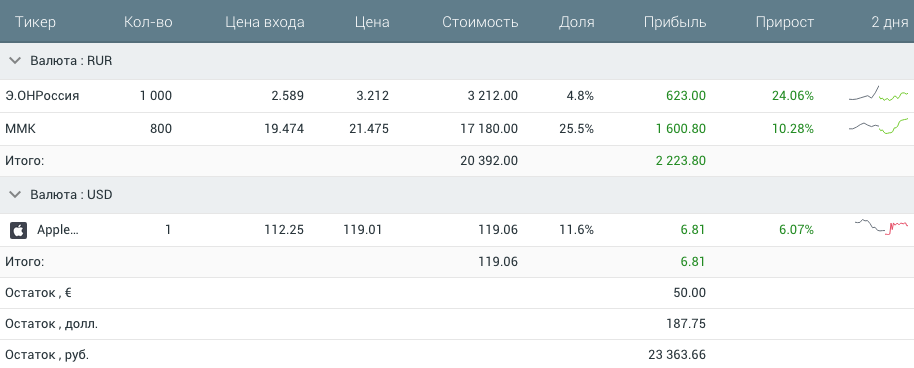 | Тикер | Кол-во | Цена входа | Цена | Стоимость | Доля | Прибыль | Прирост | 2 дня |
|---|---|---|---|---|---|---|---|---|
| Валюта : RUR | | | | | | | | |
| Э.ОНРоссия | 1 000 | 2.589 | 3.212 | 3 212.00 | 4.8% | 623.00 | 24.06% | |
| ММК | 800 | 19.474 | 21.475 | 17 180.00 | 25.5% | 1 600.80 | 10.28% | |
| Итого: | | | | 20 392.00 | | 2 223.80 | | |
| Валюта : USD | | | | | | | | |
| Apple… | 1 | 112.25 | 119.01 | 119.06 | 11.6% | 6.81 | 6.07% | |
| Итого: | | | | 119.06 | | 6.81 | | |
| Остаток , € | | | | | | 50.00 | | |
| Остаток , долл. | | | | | | 187.75 | | |
| Остаток , руб. | | | | | | 23 363.66 | | |